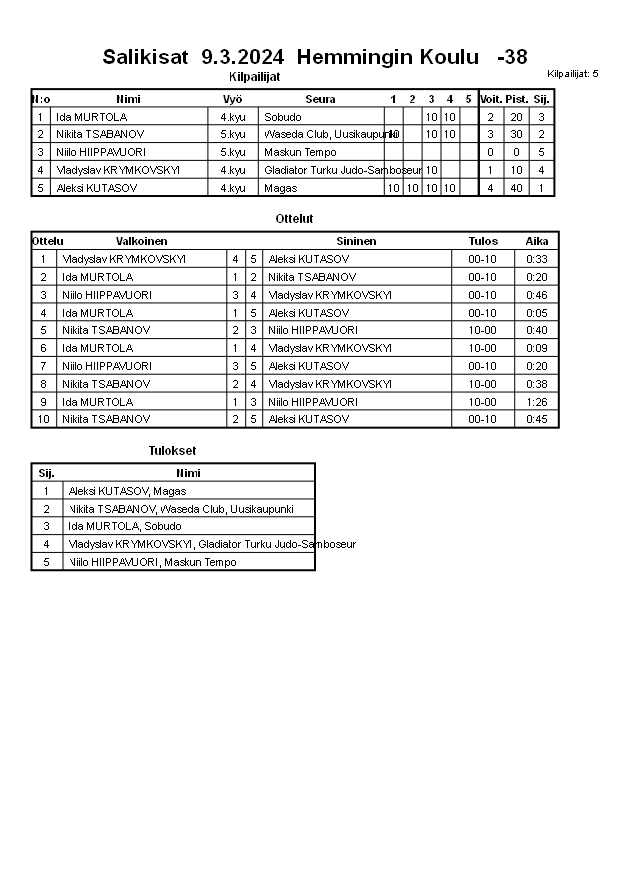 Salikisat 9.3.2024 Hemmingin Koulu -38

Kilpailijat

Kilpailijat: 5

| N:o | Nimi | Vyö | Seura | 1 | 2 | 3 | 4 | 5 | Voit. | Pist. | Sij. |
|---|---|---|---|---|---|---|---|---|---|---|---|
| 1 | Ida MURTOLA | 4.kyu | Sobudo | | | 10 | 10 | | 2 | 20 | 3 |
| 2 | Nikita TSABANOV | 5.kyu | Waseda Club, Uusikaupunki | 10 | | 10 | 10 | | 3 | 30 | 2 |
| 3 | Niilo HIIPPAVUORI | 5.kyu | Maskun Tempo | | | | | | 0 | 0 | 5 |
| 4 | Vladyslav KRYMKOVSKYI | 4.kyu | Gladiator Turku Judo-Samboseur | | | 10 | | | 1 | 10 | 4 |
| 5 | Aleksi KUTASOV | 4.kyu | Magas | 10 | 10 | 10 | 10 | | 4 | 40 | 1 |

Ottelut

| Ottelu | Valkoinen | | | Sininen | Tulos | Aika |
|---|---|---|---|---|---|---|
| 1 | Vladyslav KRYMKOVSKYI | 4 | 5 | Aleksi KUTASOV | 00-10 | 0:33 |
| 2 | Ida MURTOLA | 1 | 2 | Nikita TSABANOV | 00-10 | 0:20 |
| 3 | Niilo HIIPPAVUORI | 3 | 4 | Vladyslav KRYMKOVSKYI | 00-10 | 0:46 |
| 4 | Ida MURTOLA | 1 | 5 | Aleksi KUTASOV | 00-10 | 0:05 |
| 5 | Nikita TSABANOV | 2 | 3 | Niilo HIIPPAVUORI | 10-00 | 0:40 |
| 6 | Ida MURTOLA | 1 | 4 | Vladyslav KRYMKOVSKYI | 10-00 | 0:09 |
| 7 | Niilo HIIPPAVUORI | 3 | 5 | Aleksi KUTASOV | 00-10 | 0:20 |
| 8 | Nikita TSABANOV | 2 | 4 | Vladyslav KRYMKOVSKYI | 10-00 | 0:38 |
| 9 | Ida MURTOLA | 1 | 3 | Niilo HIIPPAVUORI | 10-00 | 1:26 |
| 10 | Nikita TSABANOV | 2 | 5 | Aleksi KUTASOV | 00-10 | 0:45 |

Tulokset

| Sij. | Nimi |
|---|---|
| 1 | Aleksi KUTASOV, Magas |
| 2 | Nikita TSABANOV, Waseda Club, Uusikaupunki |
| 3 | Ida MURTOLA, Sobudo |
| 4 | Vladyslav KRYMKOVSKYI, Gladiator Turku Judo-Samboseur |
| 5 | Niilo HIIPPAVUORI, Maskun Tempo |